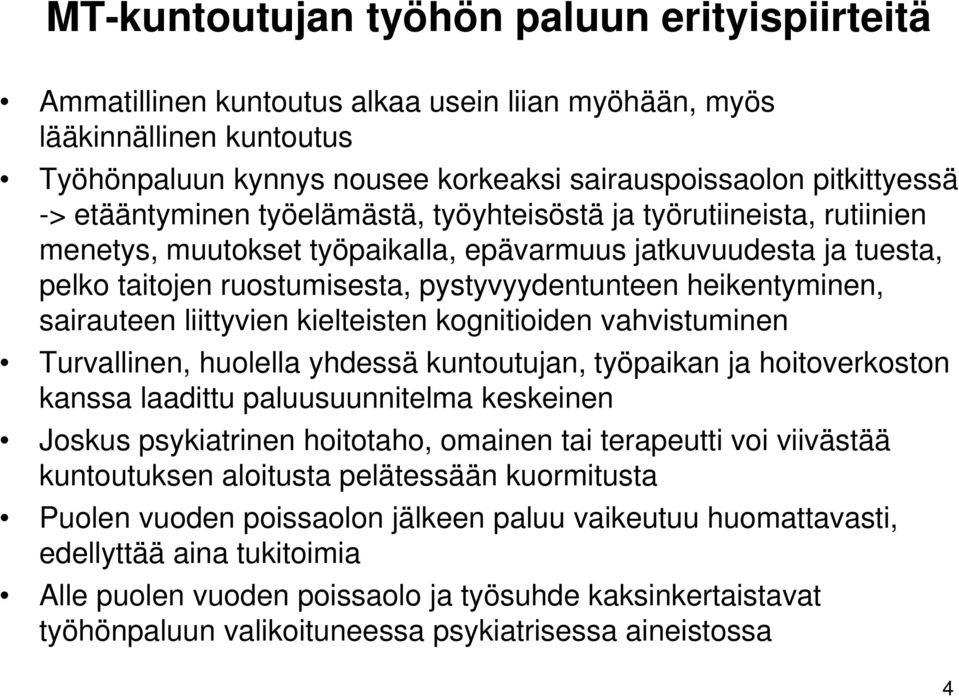 MT-kuntoutujan työhön paluun erityispiirteitä

• Ammatillinen kuntoutus alkaa usein liian myöhään, myös lääkinnällinen kuntoutus

• Työhönpaluun kynnys nousee korkeaksi sairauspoissaolon pitkittyessä -> etääntyminen työelämästä, työyhteisöstä ja työrutiineista, rutiinien menetys, muutokset työpaikalla, epävarmuus jatkuvuudesta ja tuesta, pelko taitojen ruostumisesta, pystyvyydentunteen heikentyminen, sairauteen liittyvien kielteisten kognitioiden vahvistuminen

• Turvallinen, huolella yhdessä kuntoutujan, työpaikan ja hoitoverkoston kanssa laadittu paluusuunnitelma keskeinen

• Joskus psykiatrinen hoitotaho, omainen tai terapeutti voi viivästää kuntoutuksen aloitusta pelätessään kuormitusta

• Puolen vuoden poissaolon jälkeen paluu vaikeutuu huomattavasti, edellyttää aina tukitoimia

• Alle puolen vuoden poissaolo ja työsuhde kaksinkertaistavat työhönpaluun valikoituneessa psykiatrisessa aineistossa

4